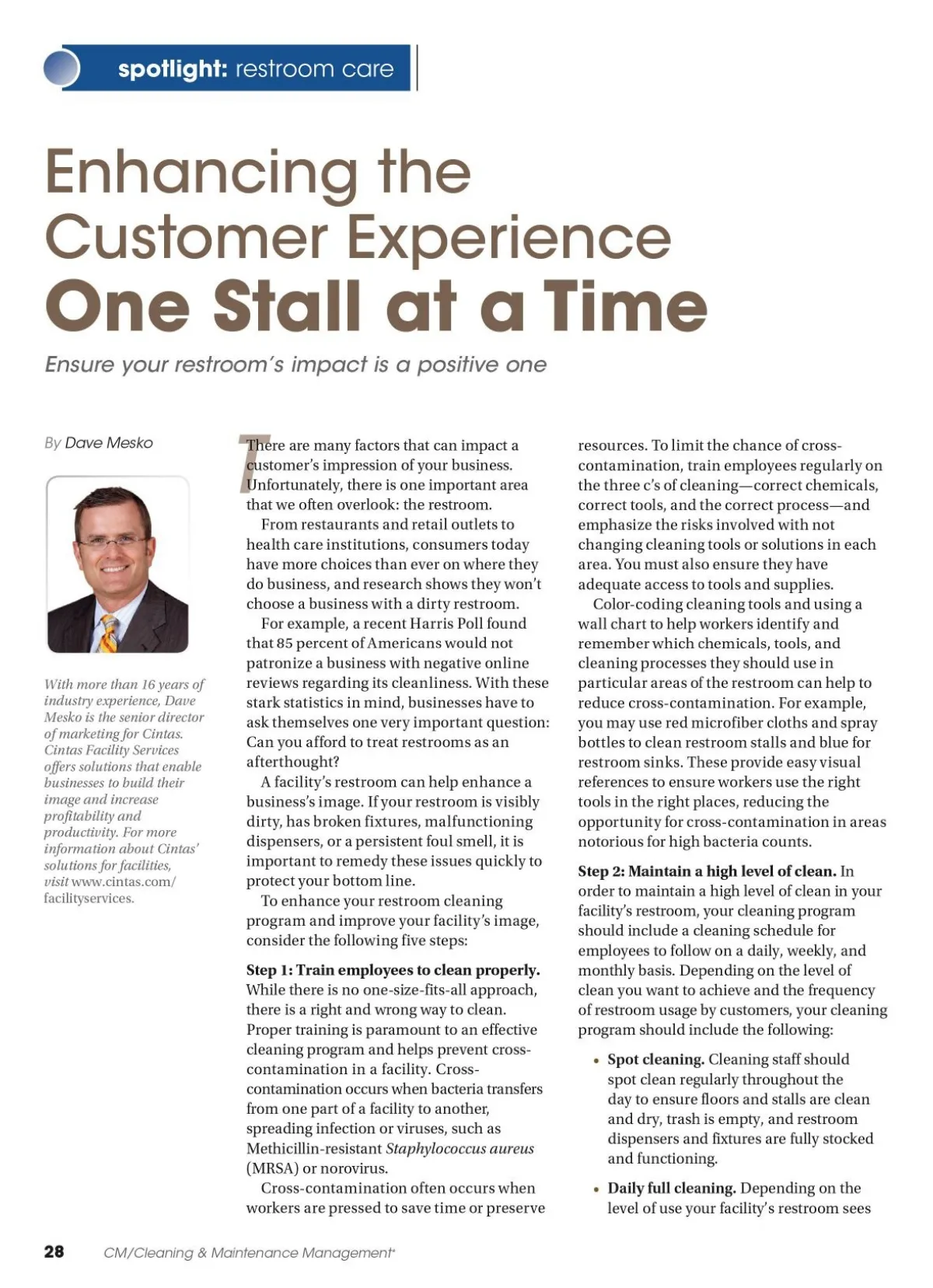 spotlight: restroom care

Enhancing the Customer Experience One Stall at a Time

Ensure your restroom's impact is a positive one

By Dave Mesko

With more than 16 years of industry experience, Dave Mesko is the senior director of marketing for Cintas. Cintas Facility Services offers solutions that enable businesses to build their image and increase profitability and productivity. For more information about Cintas' solutions for facilities, visit www.cintas.com/facilityservices.

There are many factors that can impact a customer's impression of your business. Unfortunately, there is one important area that we often overlook: the restroom.

From restaurants and retail outlets to health care institutions, consumers today have more choices than ever on where they do business, and research shows they won't choose a business with a dirty restroom.

For example, a recent Harris Poll found that 85 percent of Americans would not patronize a business with negative online reviews regarding its cleanliness. With these stark statistics in mind, businesses have to ask themselves one very important question: Can you afford to treat restrooms as an afterthought?

A facility's restroom can help enhance a business's image. If your restroom is visibly dirty, has broken fixtures, malfunctioning dispensers, or a persistent foul smell, it is important to remedy these issues quickly to protect your bottom line.

To enhance your restroom cleaning program and improve your facility's image, consider the following five steps:

Step 1: Train employees to clean properly. While there is no one-size-fits-all approach, there is a right and wrong way to clean. Proper training is paramount to an effective cleaning program and helps prevent cross-contamination in a facility. Cross-contamination occurs when bacteria transfers from one part of a facility to another, spreading infection or viruses, such as Methicillin-resistant Staphylococcus aureus (MRSA) or norovirus.

Cross-contamination often occurs when workers are pressed to save time or preserve resources. To limit the chance of cross-contamination, train employees regularly on the three c's of cleaning—correct chemicals, correct tools, and the correct process—and emphasize the risks involved with not changing cleaning tools or solutions in each area. You must also ensure they have adequate access to tools and supplies.

Color-coding cleaning tools and using a wall chart to help workers identify and remember which chemicals, tools, and cleaning processes they should use in particular areas of the restroom can help to reduce cross-contamination. For example, you may use red microfiber cloths and spray bottles to clean restroom stalls and blue for restroom sinks. These provide easy visual references to ensure workers use the right tools in the right places, reducing the opportunity for cross-contamination in areas notorious for high bacteria counts.

Step 2: Maintain a high level of clean. In order to maintain a high level of clean in your facility's restroom, your cleaning program should include a cleaning schedule for employees to follow on a daily, weekly, and monthly basis. Depending on the level of clean you want to achieve and the frequency of restroom usage by customers, your cleaning program should include the following:

• Spot cleaning. Cleaning staff should spot clean regularly throughout the day to ensure floors and stalls are clean and dry, trash is empty, and restroom dispensers and fixtures are fully stocked and functioning.

• Daily full cleaning. Depending on the level of use your facility's restroom sees

28 CM/Cleaning & Maintenance Management®